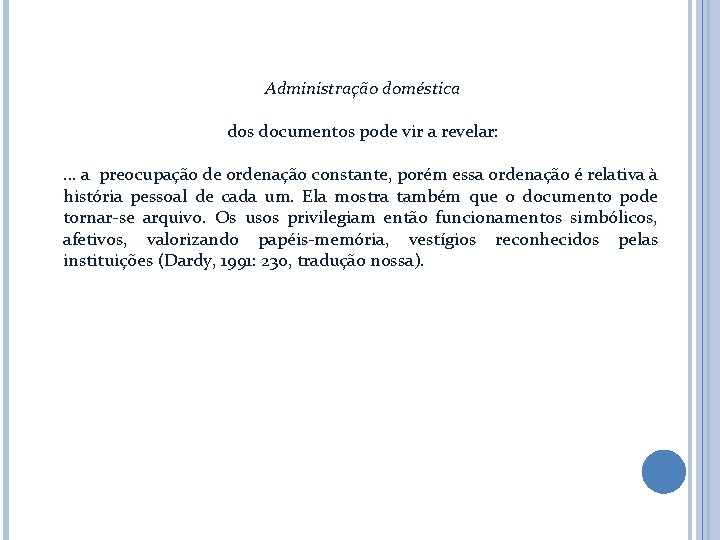 Administração doméstica

dos documentos pode vir a revelar:

... a preocupação de ordenação constante, porém essa ordenação é relativa à história pessoal de cada um. Ela mostra também que o documento pode tornar-se arquivo. Os usos privilegiam então funcionamentos simbólicos, afetivos, valorizando papéis-memória, vestígios reconhecidos pelas instituições (Dardy, 1991: 230, tradução nossa).